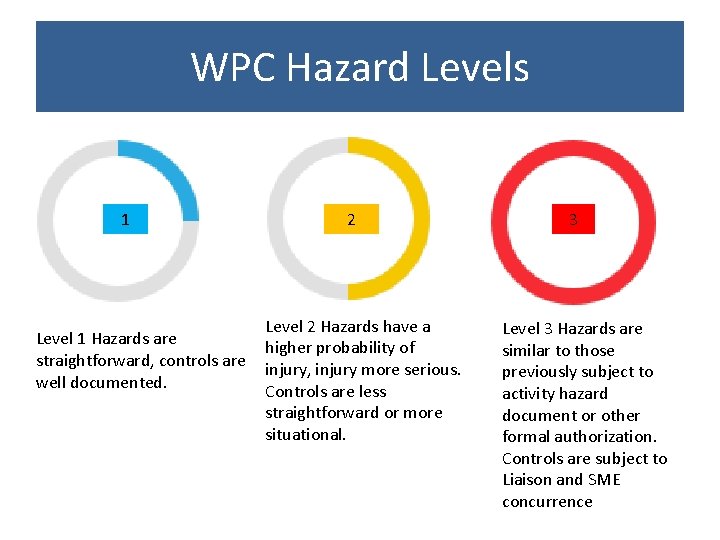 WPC Hazard Levels

1

2

3

Level 1 Hazards are straightforward, controls are well documented.

Level 2 Hazards have a higher probability of injury, injury more serious. Controls are less straightforward or more situational.

Level 3 Hazards are similar to those previously subject to activity hazard document or other formal authorization. Controls are subject to Liaison and SME concurrence